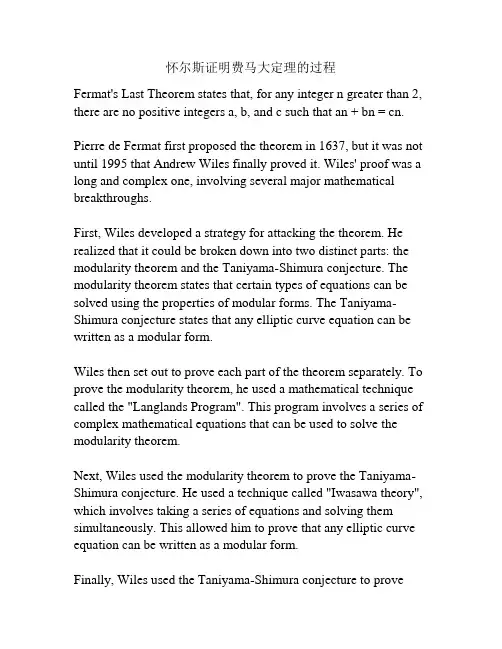 怀尔斯证明费马大定理的过程

Fermat's Last Theorem states that, for any integer n greater than 2, there are no positive integers a, b, and c such that an + bn = cn.

Pierre de Fermat first proposed the theorem in 1637, but it was not until 1995 that Andrew Wiles finally proved it. Wiles' proof was a long and complex one, involving several major mathematical breakthroughs.

First, Wiles developed a strategy for attacking the theorem. He realized that it could be broken down into two distinct parts: the modularity theorem and the Taniyama-Shimura conjecture. The modularity theorem states that certain types of equations can be solved using the properties of modular forms. The Taniyama-Shimura conjecture states that any elliptic curve equation can be written as a modular form.

Wiles then set out to prove each part of the theorem separately. To prove the modularity theorem, he used a mathematical technique called the "Langlands Program". This program involves a series of complex mathematical equations that can be used to solve the modularity theorem.

Next, Wiles used the modularity theorem to prove the Taniyama-Shimura conjecture. He used a technique called "Iwasawa theory", which involves taking a series of equations and solving them simultaneously. This allowed him to prove that any elliptic curve equation can be written as a modular form.

Finally, Wiles used the Taniyama-Shimura conjecture to prove